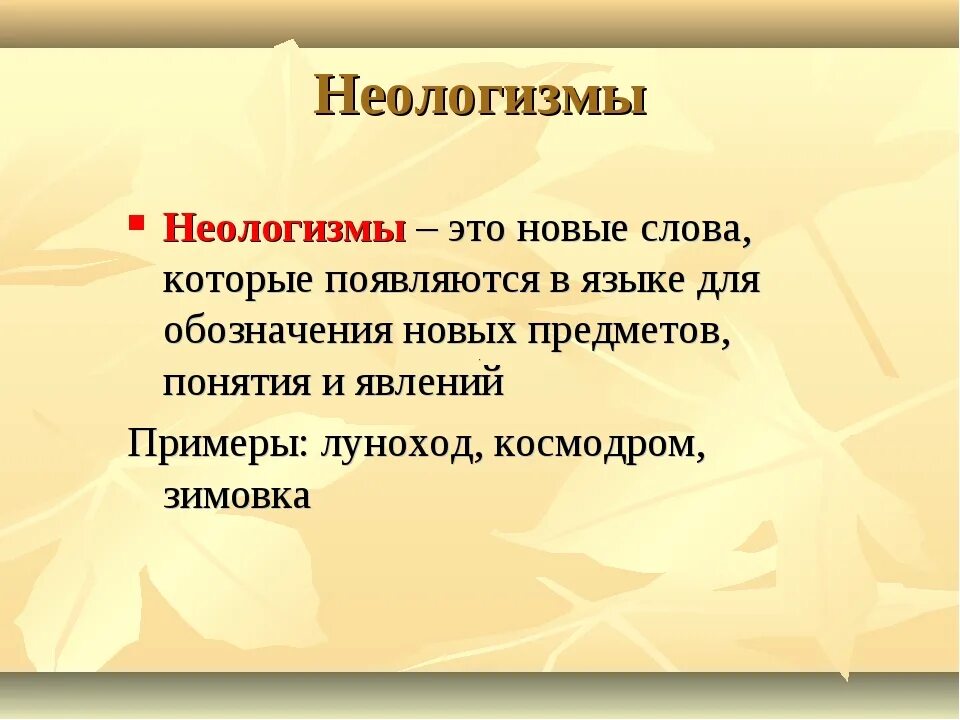 Неологизмы

Неологизмы – это новые слова, которые появляются в языке для обозначения новых предметов, понятия и явлений

Примеры: луноход, космодром, зимовка